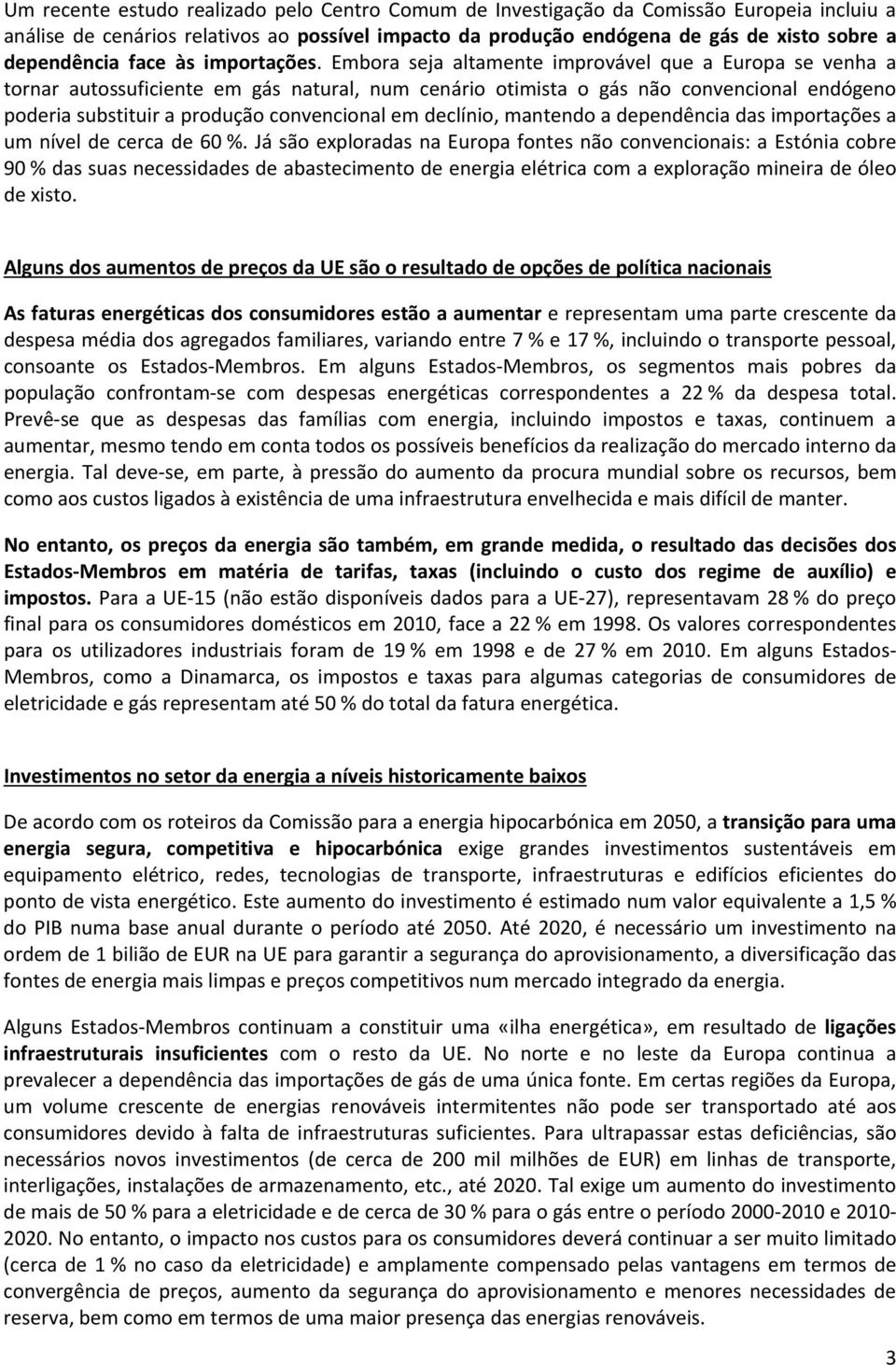 Um recente estudo realizado pelo Centro Comum de Investigação da Comissão Europeia incluiu a análise de cenários relativos ao possível impacto da produção endógena de gás de xisto sobre a dependência face às importações. Embora seja altamente improvável que a Europa se venha a tornar autossuficiente em gás natural, num cenário otimista o gás não convencional endógeno poderia substituir a produção convencional em declínio, mantendo a dependência das importações a um nível de cerca de 60 %. Já são exploradas na Europa fontes não convencionais: a Estónia cobre 90 % das suas necessidades de abastecimento de energia elétrica com a exploração mineira de óleo de xisto.

Alguns dos aumentos de preços da UE são o resultado de opções de política nacionais

As faturas energéticas dos consumidores estão a aumentar e representam uma parte crescente da despesa média dos agregados familiares, variando entre 7 % e 17 %, incluindo o transporte pessoal, consoante os Estados-Membros. Em alguns Estados-Membros, os segmentos mais pobres da população confrontam-se com despesas energéticas correspondentes a 22 % da despesa total. Prevê-se que as despesas das famílias com energia, incluindo impostos e taxas, continuem a aumentar, mesmo tendo em conta todos os possíveis benefícios da realização do mercado interno da energia. Tal deve-se, em parte, à pressão do aumento da procura mundial sobre os recursos, bem como aos custos ligados à existência de uma infraestrutura envelhecida e mais difícil de manter.

No entanto, os preços da energia são também, em grande medida, o resultado das decisões dos Estados-Membros em matéria de tarifas, taxas (incluindo o custo dos regime de auxílio) e impostos. Para a UE-15 (não estão disponíveis dados para a UE-27), representavam 28 % do preço final para os consumidores domésticos em 2010, face a 22 % em 1998. Os valores correspondentes para os utilizadores industriais foram de 19 % em 1998 e de 27 % em 2010. Em alguns Estados-Membros, como a Dinamarca, os impostos e taxas para algumas categorias de consumidores de eletricidade e gás representam até 50 % do total da fatura energética.

Investimentos no setor da energia a níveis historicamente baixos

De acordo com os roteiros da Comissão para a energia hipocarbónica em 2050, a transição para uma energia segura, competitiva e hipocarbónica exige grandes investimentos sustentáveis em equipamento elétrico, redes, tecnologias de transporte, infraestruturas e edifícios eficientes do ponto de vista energético. Este aumento do investimento é estimado num valor equivalente a 1,5 % do PIB numa base anual durante o período até 2050. Até 2020, é necessário um investimento na ordem de 1 bilião de EUR na UE para garantir a segurança do aprovisionamento, a diversificação das fontes de energia mais limpas e preços competitivos num mercado integrado da energia.

Alguns Estados-Membros continuam a constituir uma «ilha energética», em resultado de ligações infraestruturais insuficientes com o resto da UE. No norte e no leste da Europa continua a prevalecer a dependência das importações de gás de uma única fonte. Em certas regiões da Europa, um volume crescente de energias renováveis intermitentes não pode ser transportado até aos consumidores devido à falta de infraestruturas suficientes. Para ultrapassar estas deficiências, são necessários novos investimentos (de cerca de 200 mil milhões de EUR) em linhas de transporte, interligações, instalações de armazenamento, etc., até 2020. Tal exige um aumento do investimento de mais de 50 % para a eletricidade e de cerca de 30 % para o gás entre o período 2000-2010 e 2010-2020. No entanto, o impacto nos custos para os consumidores deverá continuar a ser muito limitado (cerca de 1 % no caso da eletricidade) e amplamente compensado pelas vantagens em termos de convergência de preços, aumento da segurança do aprovisionamento e menores necessidades de reserva, bem como em termos de uma maior presença das energias renováveis.

3